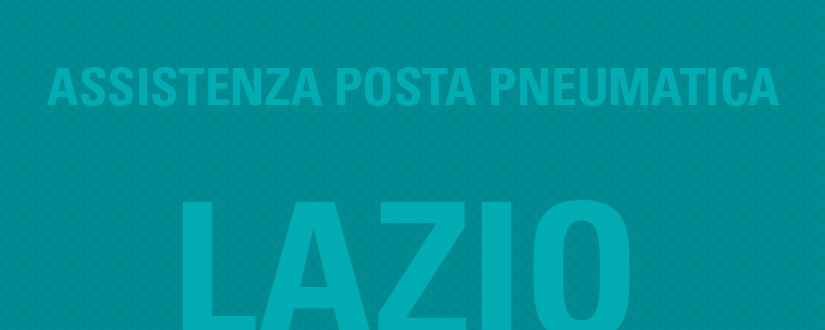 ASSISTENZA POSTA PNEUMATICA

LAZIO